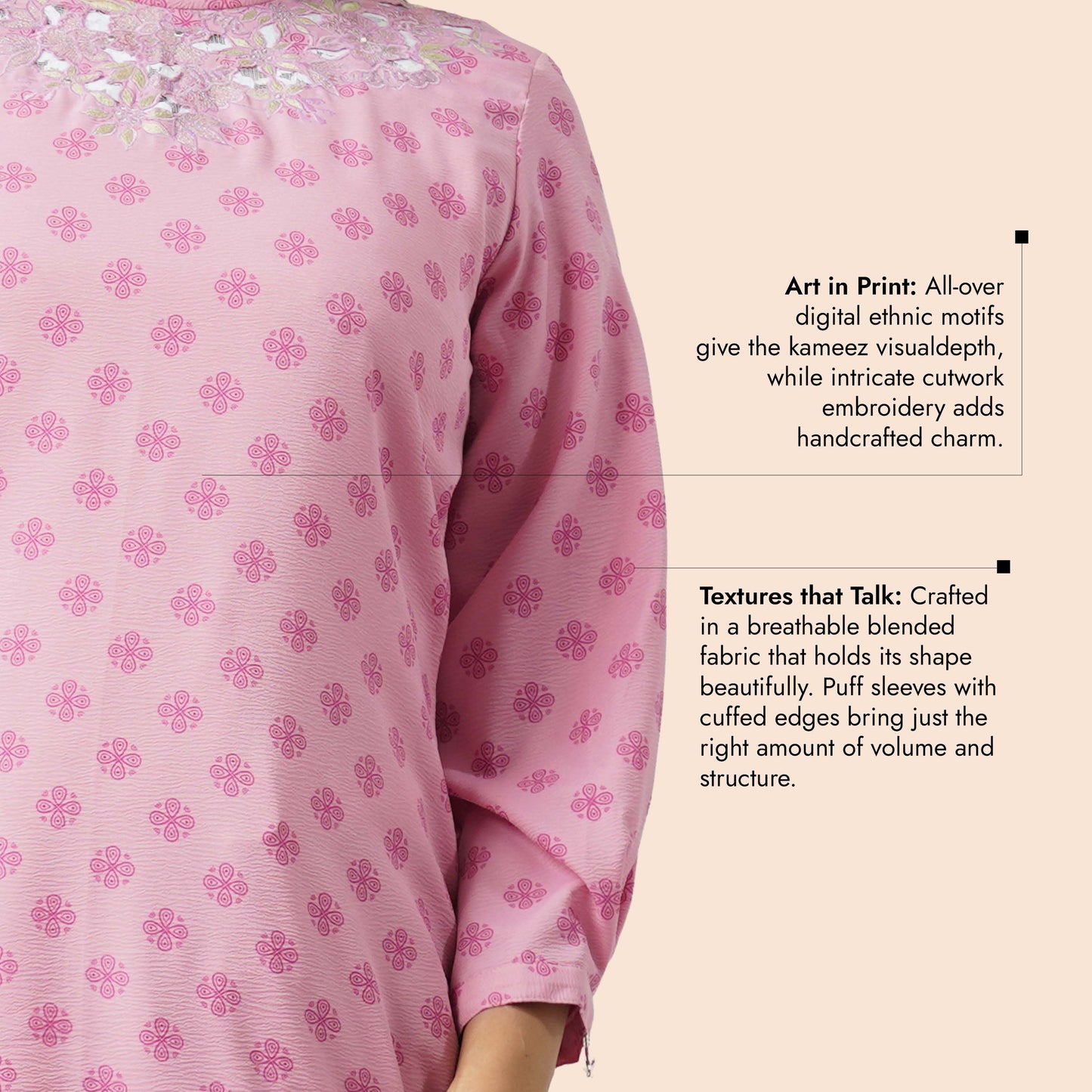 Art in Print: All-over digital ethnic motifs give the kameez visualdepth, while intricate cutwork embroidery adds handcrafted charm.

Textures that Talk: Crafted in a breathable blended fabric that holds its shape beautifully. Puff sleeves with cuffed edges bring just the right amount of volume and structure.